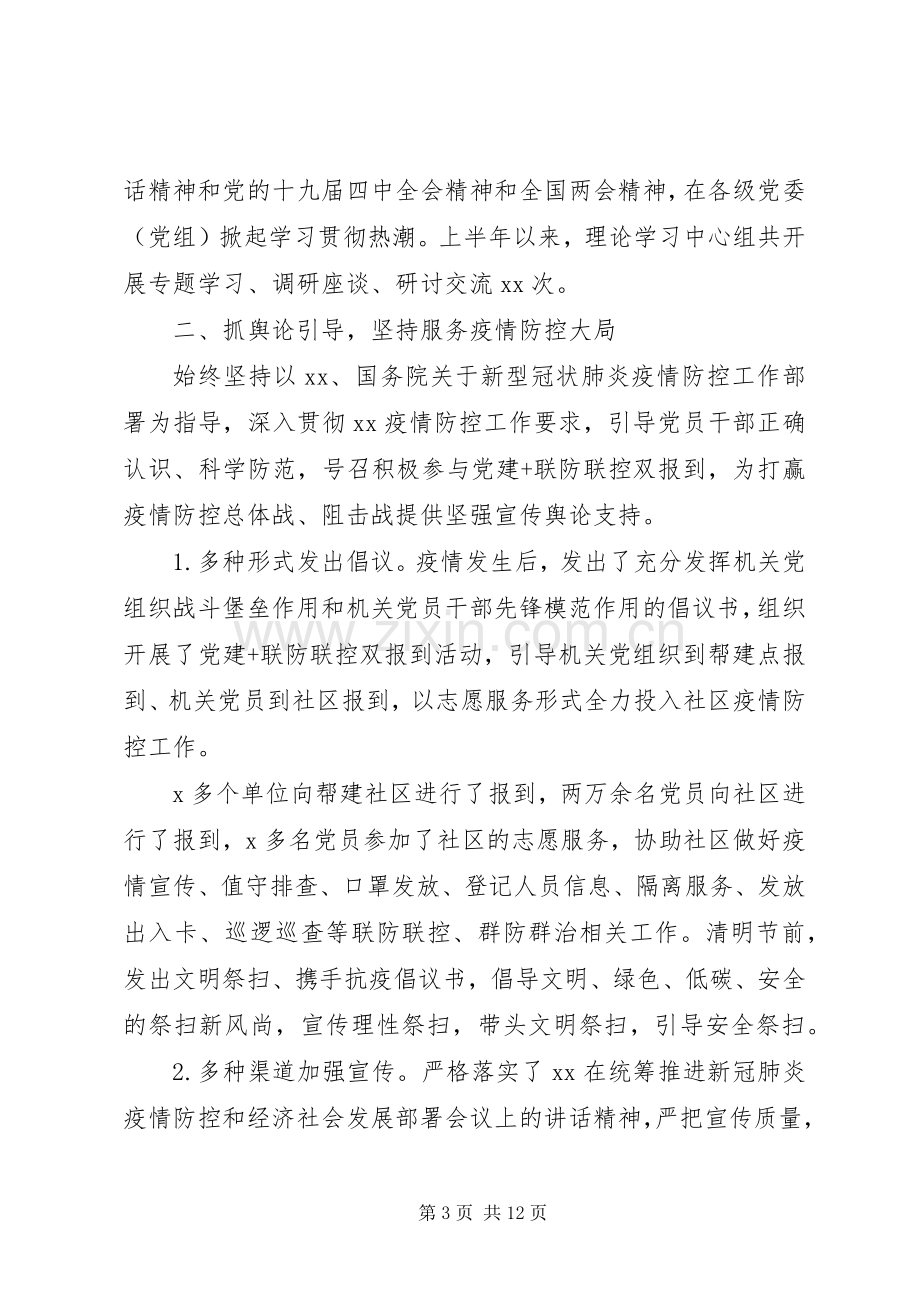 话精神和党的十九届四中全会精神和全国两会精神，在各级党委（党组）掀起学习贯彻热潮。上半年以来，理论学习中心组共开展专题学习、调研座谈、研讨交流xx次。

二、抓舆论引导，坚持服务疫情防控大局

始终坚持以xx、国务院关于新型冠状肺炎疫情防控工作部署为指导，深入贯彻xx疫情防控工作要求，引导党员干部正确认识、科学防范，号召积极参与党建+联防联控双报到，为打赢疫情防控总体战、阻击战提供坚强宣传舆论支持。

1.多种形式发出倡议。疫情发生后，发出了充分发挥机关党组织战斗堡垒作用和机关党员干部先锋模范作用的倡议书，组织开展了党建+联防联控双报到活动，引导机关党组织到帮建点报到、机关党员到社区报到，以志愿服务形式全力投入社区疫情防控工作。

x多个单位向帮建社区进行了报到，两万余名党员向社区进行了报到，x多名党员参加了社区的志愿服务，协助社区做好疫情宣传、值守排查、口罩发放、登记人员信息、隔离服务、发放出入卡、巡逻巡查等联防联控、群防群治相关工作。清明节前，发出文明祭扫、携手抗疫倡议书，倡导文明、绿色、低碳、安全的祭扫新风尚，宣传理性祭扫，带头文明祭扫，引导安全祭扫。

2.多种渠道加强宣传。严格落实了xx在统筹推进新冠肺炎疫情防控和经济社会发展部署会议上的讲话精神，严把宣传质量，

第3页 共12页

www.zixin.com.cn